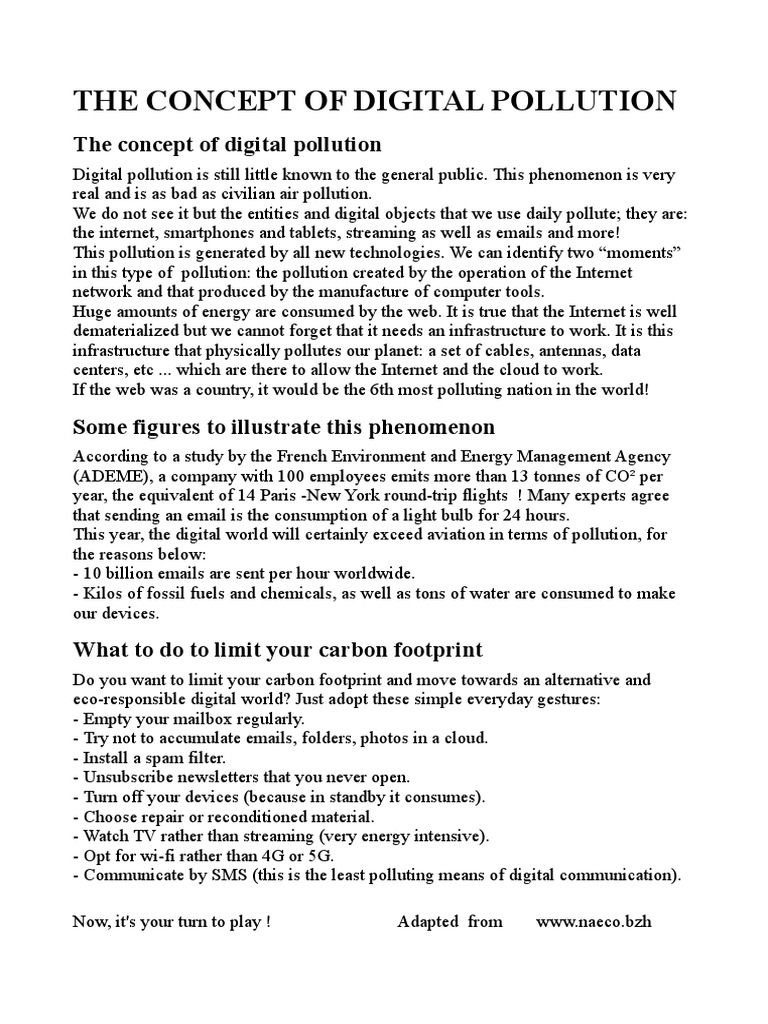 THE CONCEPT OF DIGITAL POLLUTION

The concept of digital pollution

Digital pollution is still little known to the general public. This phenomenon is very real and is as bad as civilian air pollution.
We do not see it but the entities and digital objects that we use daily pollute; they are: the internet, smartphones and tablets, streaming as well as emails and more!
This pollution is generated by all new technologies. We can identify two “moments” in this type of pollution: the pollution created by the operation of the Internet network and that produced by the manufacture of computer tools.
Huge amounts of energy are consumed by the web. It is true that the Internet is well dematerialized but we cannot forget that it needs an infrastructure to work. It is this infrastructure that physically pollutes our planet: a set of cables, antennas, data centers, etc ... which are there to allow the Internet and the cloud to work.
If the web was a country, it would be the 6th most polluting nation in the world!

Some figures to illustrate this phenomenon

According to a study by the French Environment and Energy Management Agency (ADEME), a company with 100 employees emits more than 13 tonnes of $CO^2$ per year, the equivalent of 14 Paris -New York round-trip flights ! Many experts agree that sending an email is the consumption of a light bulb for 24 hours.
This year, the digital world will certainly exceed aviation in terms of pollution, for the reasons below:
- 10 billion emails are sent per hour worldwide.
- Kilos of fossil fuels and chemicals, as well as tons of water are consumed to make our devices.

What to do to limit your carbon footprint

Do you want to limit your carbon footprint and move towards an alternative and eco-responsible digital world? Just adopt these simple everyday gestures:
- Empty your mailbox regularly.
- Try not to accumulate emails, folders, photos in a cloud.
- Install a spam filter.
- Unsubscribe newsletters that you never open.
- Turn off your devices (because in standby it consumes).
- Choose repair or reconditioned material.
- Watch TV rather than streaming (very energy intensive).
- Opt for wi-fi rather than 4G or 5G.
- Communicate by SMS (this is the least polluting means of digital communication).

Now, it's your turn to play ! Adapted from www.naeco.bzh